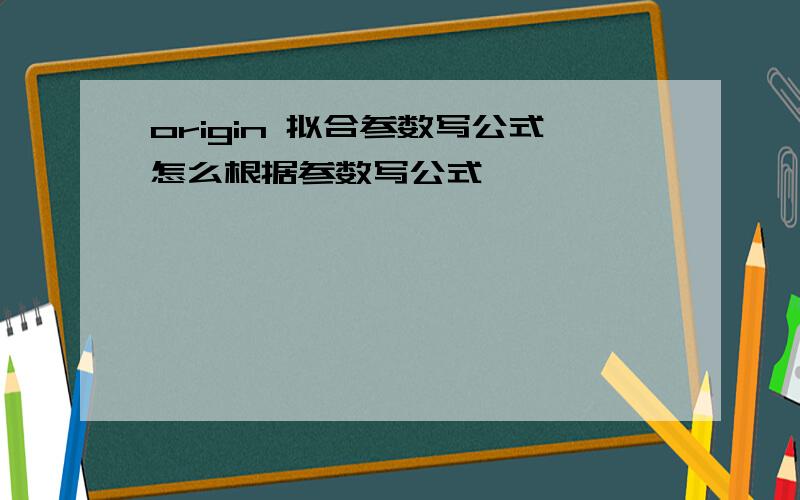 origin 拟合参数写公式
怎么根据参数写公式